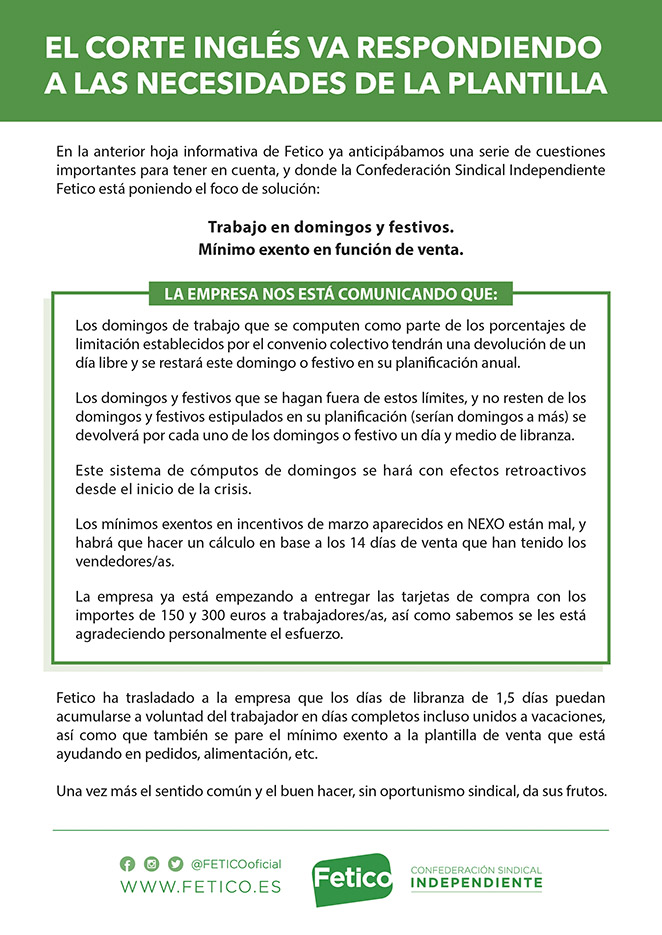 EL CORTE INGLÉS VA RESPONDIENDO A LAS NECESIDADES DE LA PLANTILLA

En la anterior hoja informativa de Fetico ya anticipábamos una serie de cuestiones importantes para tener en cuenta, y donde la Confederación Sindical Independiente Fetico está poniendo el foco de solución:

Trabajo en domingos y festivos.
Mínimo exento en función de venta.

LA EMPRESA NOS ESTÁ COMUNICANDO QUE:

Los domingos de trabajo que se computen como parte de los porcentajes de limitación establecidos por el convenio colectivo tendrán una devolución de un día libre y se restará este domingo o festivo en su planificación anual.

Los domingos y festivos que se hagan fuera de estos límites, y no resten de los domingos y festivos estipulados en su planificación (serían domingos a más) se devolverá por cada uno de los domingos o festivo un día y medio de libranza.

Este sistema de cómputos de domingos se hará con efectos retroactivos desde el inicio de la crisis.

Los mínimos exentos en incentivos de marzo aparecidos en NEXO están mal, y habrá que hacer un cálculo en base a los 14 días de venta que han tenido los vendedores/as.

La empresa ya está empezando a entregar las tarjetas de compra con los importes de 150 y 300 euros a trabajadores/as, así como sabemos se les está agradeciendo personalmente el esfuerzo.

Fetico ha trasladado a la empresa que los días de libranza de 1,5 días puedan acumularse a voluntad del trabajador en días completos incluso unidos a vacaciones, así como que también se pare el mínimo exento a la plantilla de venta que está ayudando en pedidos, alimentación, etc.

Una vez más el sentido común y el buen hacer, sin oportunismo sindical, da sus frutos.

@FETICOoficial
WWW.FETICO.ES
Fetico
CONFEDERACIÓN SINDICAL
INDEPENDIENTE